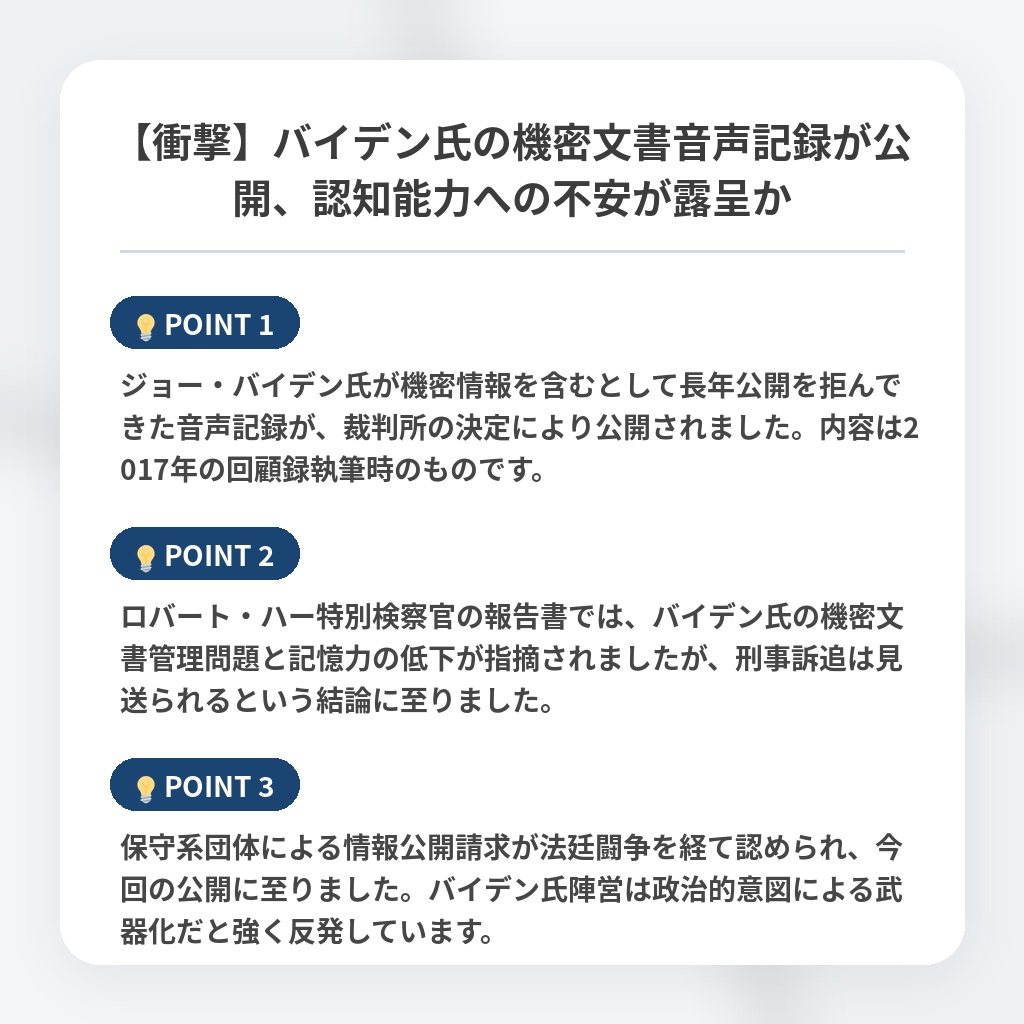 【衝撃】バイデン氏の機密文書音声記録が公開、認知能力への不安が露呈か

POINT 1

ジョー・バイデン氏が機密情報を含むとして長年公開を拒んできた音声記録が、裁判所の決定により公開されました。内容は2017年の回顧録執筆時のものです。

POINT 2

ロバート・ハー特別検察官の報告書では、バイデン氏の機密文書管理問題と記憶力の低下が指摘されましたが、刑事訴追は見送られるという結論に至りました。

POINT 3

保守系団体による情報公開請求が法廷闘争を経て認められ、今回の公開に至りました。バイデン氏陣営は政治的意図による武器化だと強く反発しています。